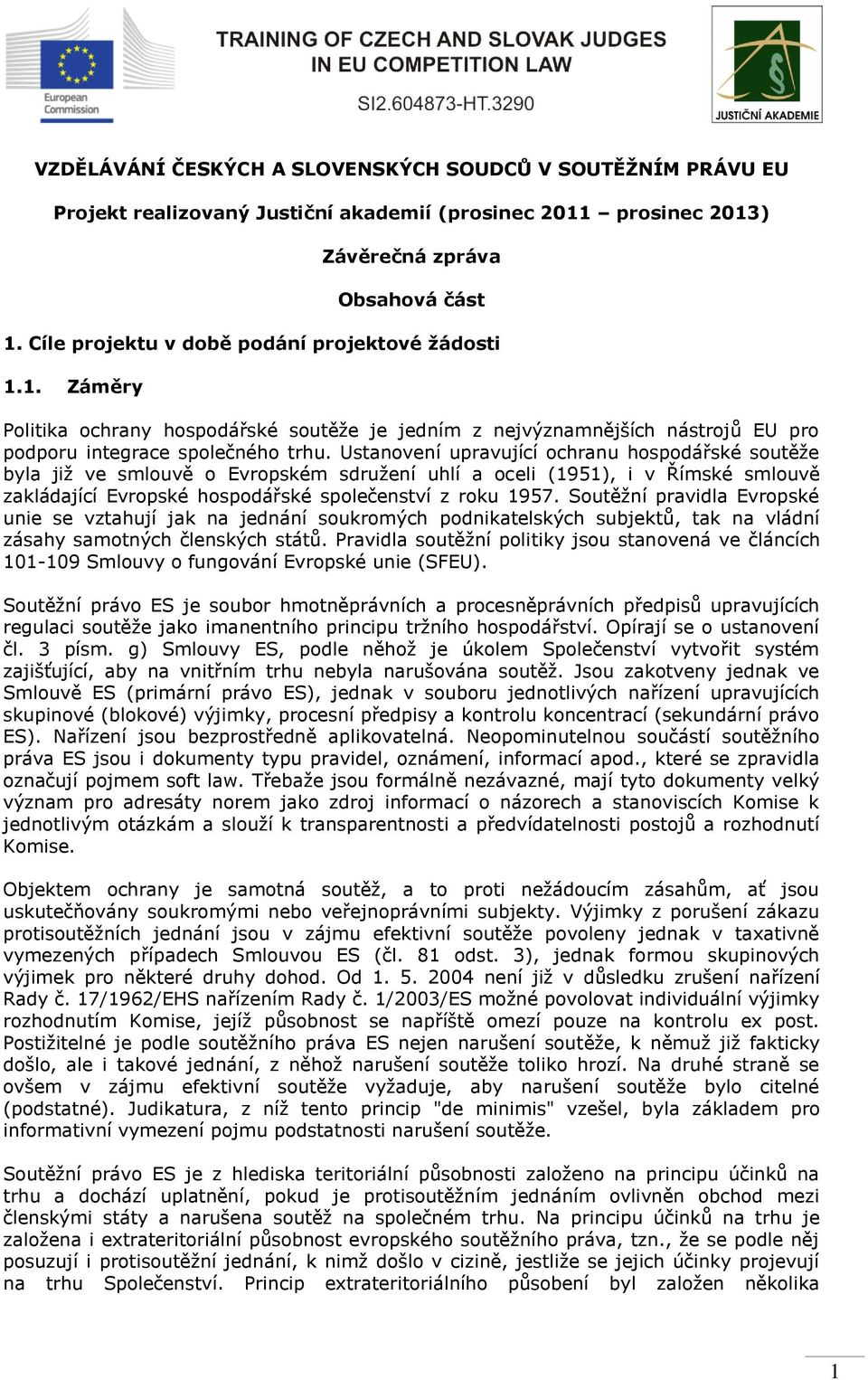 European Commission

TRAINING OF CZECH AND SLOVAK JUDGES IN EU COMPETITION LAW

SI2.604873-HT.3290

JUSTIČNÍ AKADEMIE

VZDĚLÁVÁNÍ ČESKÝCH A SLOVENSKÝCH SOUDCŮ V SOUTĚŽNÍM PRÁVU EU

Projekt realizovaný Justiční akademií (prosinec 2011 – prosinec 2013)

Závěrečná zpráva

Obsahová část

1. Cíle projektu v době podání projektové žádosti

1.1. Záměry

Politika ochrany hospodářské soutěže je jedním z nejvýznamnějších nástrojů EU pro podporu integrace společného trhu. Ustanovení upravující ochranu hospodářské soutěže byla již ve smlouvě o Evropském sdružení uhlí a oceli (1951), i v Římské smlouvě zakládající Evropské hospodářské společenství z roku 1957. Soutěžní pravidla Evropské unie se vztahují jak na jednání soukromých podnikatelských subjektů, tak na vládní zásahy samotných členských států. Pravidla soutěžní politiky jsou stanovená ve článcích 101-109 Smlouvy o fungování Evropské unie (SFEU).

Soutěžní právo ES je soubor hmotněprávních a procesněprávních předpisů upravujících regulaci soutěže jako imanentního principu tržního hospodářství. Opírají se o ustanovení čl. 3 písm. g) Smlouvy ES, podle něhož je úkolem Společenství vytvořit systém zajišťující, aby na vnitřním trhu nebyla narušována soutěž. Jsou zakotveny jednak ve Smlouvě ES (primární právo ES), jednak v souboru jednotlivých nařízení upravujících skupinové (blokové) výjimky, procesní předpisy a kontrolu koncentrací (sekundární právo ES). Nařízení jsou bezprostředně aplikovatelná. Neopominutelnou součástí soutěžního práva ES jsou i dokumenty typu pravidel, oznámení, informací apod., které se zpravidla označují pojmem soft law. Třebaže jsou formálně nezávazné, mají tyto dokumenty velký význam pro adresáty norem jako zdroj informací o názorech a stanoviscích Komise k jednotlivým otázkám a slouží k transparentnosti a předvídatelnosti postojů a rozhodnutí Komise.

Objektem ochrany je samotná soutěž, a to proti nežádoucím zásahům, ať jsou uskutečňovány soukromými nebo veřejnoprávními subjekty. Výjimky z porušení zákazu protisoutěžních jednání jsou v zájmu efektivní soutěže povoleny jednak v taxativně vymezených případech Smlouvou ES (čl. 81 odst. 3), jednak formou skupinových výjimek pro některé druhy dohod. Od 1. 5. 2004 není již v důsledku zrušení nařízení Rady č. 17/1962/EHS nařízením Rady č. 1/2003/ES možné povolovat individuální výjimky rozhodnutím Komise, jejíž působnost se napříště omezí pouze na kontrolu ex post. Postižitelné je podle soutěžního práva ES nejen narušení soutěže, k němuž již fakticky došlo, ale i takové jednání, z něhož narušení soutěže toliko hrozí. Na druhé straně se ovšem v zájmu efektivní soutěže vyžaduje, aby narušení soutěže bylo citelné (podstatné). Judikatura, z níž tento princip "de minimis" vzešel, byla základem pro informativní vymezení pojmu podstatnosti narušení soutěže.

Soutěžní právo ES je z hlediska teritoriální působnosti založeno na principu účinků na trhu a dochází uplatnění, pokud je protisoutěžním jednáním ovlivněn obchod mezi členskými státy a narušena soutěž na společném trhu. Na principu účinků na trhu je založena i extrateritoriální působnost evropského soutěžního práva, tzn., že se podle něj posuzují i protisoutěžní jednání, k nimž došlo v cizině, jestliže se jejich účinky projevují na trhu Společenství. Princip extrateritoriálního působení byl založen několika

1